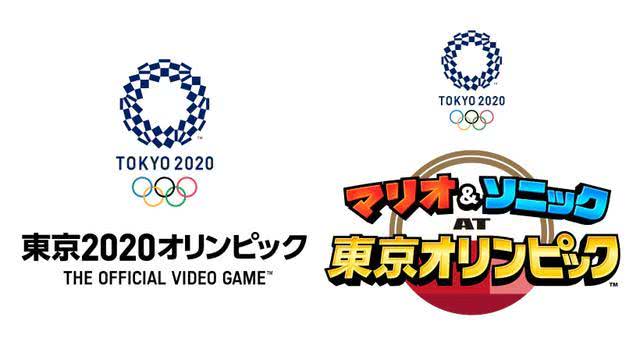 TOKYO 2020

東京2020オリンピック
THE OFFICIAL VIDEO GAME™

TOKYO 2020

マリオ&ソニック
AT
東京オリンピック™